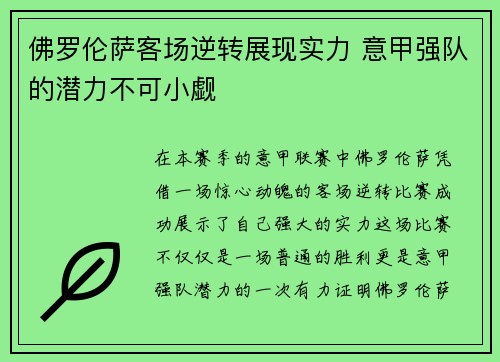 佛罗伦萨客场逆转展现实力 意甲强队的潜力不可小觑

在本赛季的意甲联赛中佛罗伦萨凭借一场惊心动魄的客场逆转比赛成功展示了自己强大的实力这场比赛不仅仅是一场普通的胜利更是意甲强队潜力的一次有力证明佛罗伦萨